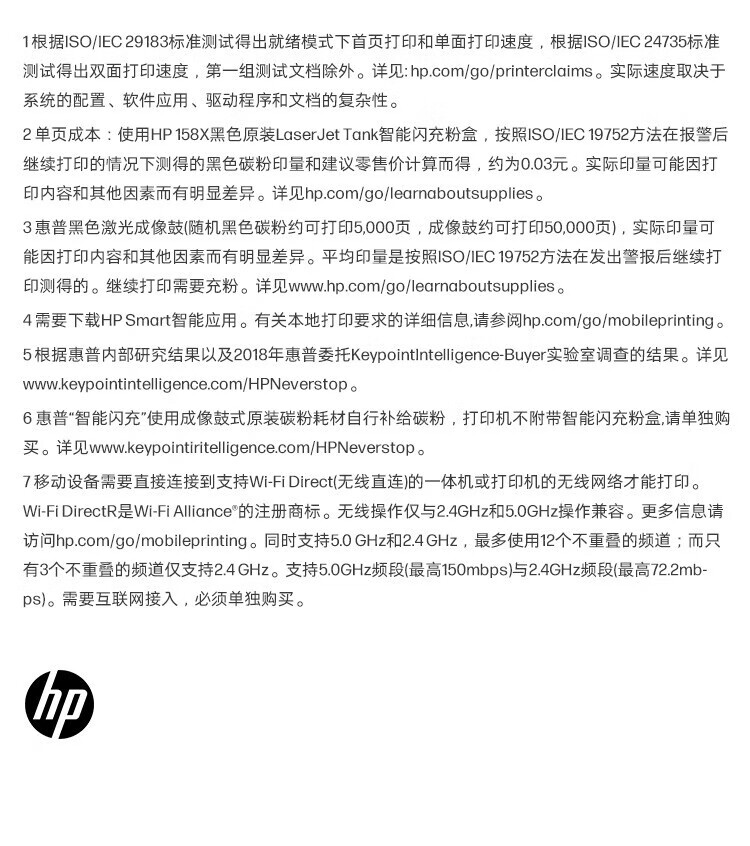 1 根据ISO/IEC 29183标准测试得出就绪模式下首页打印和单面打印速度，根据ISO/IEC 24735标准测试得出双面打印速度，第一组测试文档除外。详见: hp.com/go/printerclaims。实际速度取决于系统的配置、软件应用、驱动程序和文档的复杂性。

2 单页成本：使用HP 158X黑色原装LaserJet Tank智能闪充粉盒，按照ISO/IEC 19752方法在报警后继续打印的情况下测得的黑色碳粉印量和建议零售价计算而得，约为0.03元。实际印量可能因打印内容和其他因素而有明显差异。详见hp.com/go/learnaboutsupplies。

3 惠普黑色激光成像鼓(随机黑色碳粉约可打印5,000页，成像鼓约可打印50,000页)，实际印量可能因打印内容和其他因素而有明显差异。平均印量是按照ISO/IEC 19752方法在发出警报后继续打印测得的。继续打印需要充粉。详见www.hp.com/go/learnaboutsupplies。

4 需要下载HP Smart智能应用。有关本地打印要求的详细信息,请参阅hp.com/go/mobileprinting。

5 根据惠普内部研究结果以及2018年惠普委托KeypointIntelligence-Buyer实验室调查的结果。详见www.keypointintelligence.com/HPNeverstop。

6 惠普"智能闪充"使用成像鼓式原装碳粉耗材自行补给碳粉，打印机不附带智能闪充粉盒,请单独购买。详见www.keypointiritelligence.com/HPNeverstop。

7 移动设备需要直接连接到支持Wi-Fi Direct(无线直连)的一体机或打印机的无线网络才能打印。Wi-Fi DirectR是Wi-Fi Alliance®的注册商标。无线操作仅与2.4GHz和5.0GHz操作兼容。更多信息请访问hp.com/go/mobileprinting。同时支持5.0 GHz和2.4 GHz，最多使用12个不重叠的频道；而只有3个不重叠的频道仅支持2.4 GHz。支持5.0GHz频段(最高150mbps)与2.4GHz频段(最高72.2mbps)。需要互联网接入，必须单独购买。

hp